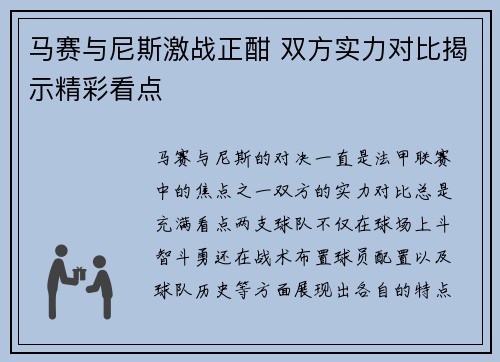 马赛与尼斯激战正酣 双方实力对比揭示精彩看点

马赛与尼斯的对决一直是法甲联赛中的焦点之一双方的实力对比总是充满看点两支球队不仅在球场上斗智斗勇还在战术布置球员配置以及球队历史等方面展现出各自的特点